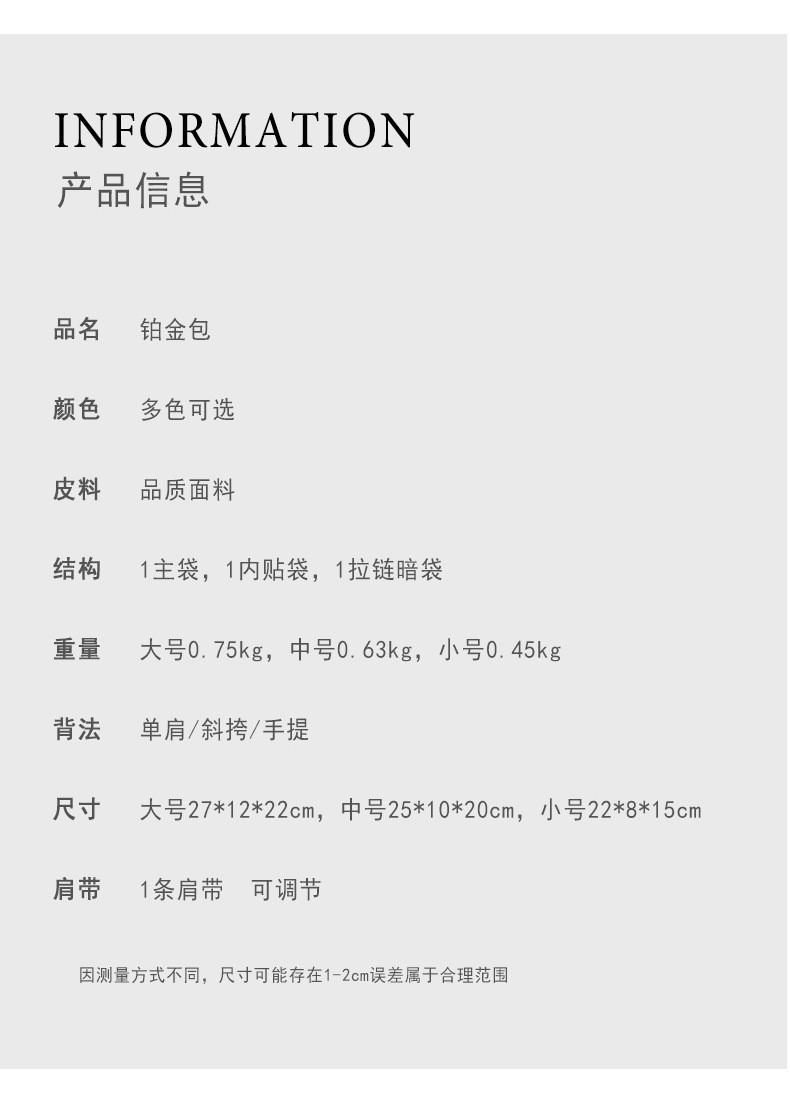 INFORMATION
产品信息

品名　铂金包

颜色　多色可选

皮料　品质面料

结构　1主袋，1内贴袋，1拉链暗袋

重量　大号0.75kg，中号0.63kg，小号0.45kg

背法　单肩/斜挎/手提

尺寸　大号27*12*22cm，中号25*10*20cm，小号22*8*15cm

肩带　1条肩带　可调节

因测量方式不同，尺寸可能存在1-2cm误差属于合理范围